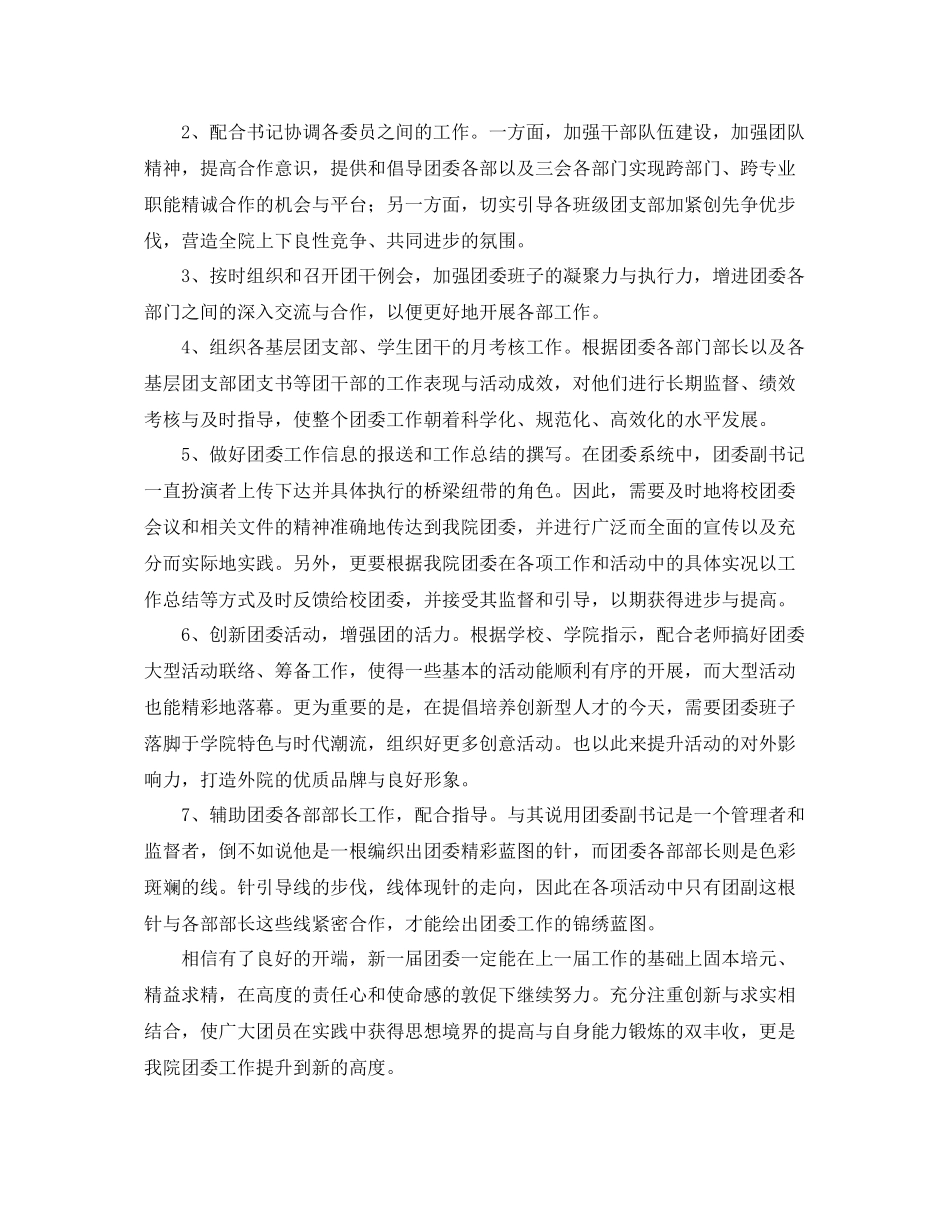 2、配合书记协调各委员之间的工作。一方面，加强干部队伍建设，加强团队精神，提高合作意识，提供和倡导团委各部以及三会各部门实现跨部门、跨专业职能精诚合作的机会与平台；另一方面，切实引导各班级团支部加紧创先争优步伐，营造全院上下良性竞争、共同进步的氛围。

3、按时组织和召开团干例会，加强团委班子的凝聚力与执行力，增进团委各部门之间的深入交流与合作，以便更好地开展各部工作。

4、组织各基层团支部、学生团干的月考核工作。根据团委各部门部长以及各基层团支部团支书等团干部的工作表现与活动成效，对他们进行长期监督、绩效考核与及时指导，使整个团委工作朝着科学化、规范化、高效化的水平发展。

5、做好团委工作信息的报送和工作总结的撰写。在团委系统中，团委副书记一直扮演者上传下达并具体执行的桥梁纽带的角色。因此，需要及时地将校团委会议和相关文件的精神准确地传达到我院团委，并进行广泛而全面的宣传以及充分而实际地实践。另外，更要根据我院团委在各项工作和活动中的具体实况以工作总结等方式及时反馈给校团委，并接受其监督和引导，以期获得进步与提高。

6、创新团委活动，增强团的活力。根据学校、学院指示，配合老师搞好团委大型活动联络、筹备工作，使得一些基本的活动能顺利有序的开展，而大型活动也能精彩地落幕。更为重要的是，在提倡培养创新型人才的今天，需要团委班子落脚于学院特色与时代潮流，组织好更多创意活动。也以此来提升活动的对外影响力，打造外院的优质品牌与良好形象。

7、辅助团委各部部长工作，配合指导。与其说用团委副书记是一个管理者和监督者，倒不如说他是一根编织出团委精彩蓝图的针，而团委各部部长则是色彩斑斓的线。针引导线的步伐，线体现针的走向，因此在各项活动中只有团副这根针与各部部长这些线紧密合作，才能绘出团委工作的锦绣蓝图。

相信有了良好的开端，新一届团委一定能在上一届工作的基础上固本培元、精益求精，在高度的责任心和使命感的敦促下继续努力。充分注重创新与求实相结合，使广大团员在实践中获得思想境界的提高与自身能力锻炼的双丰收，更是我院团委工作提升到新的高度。